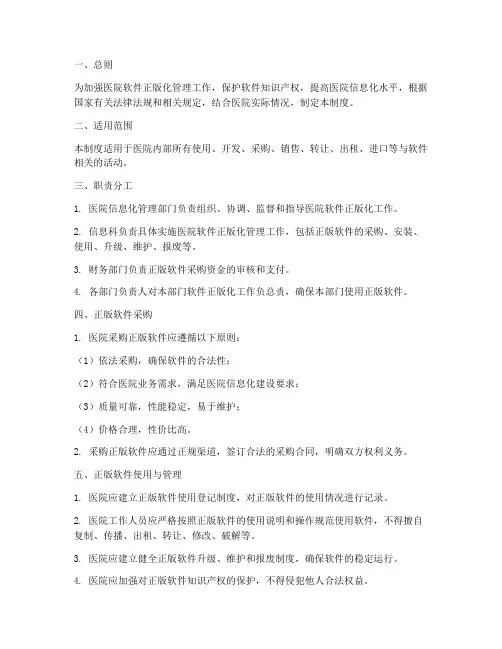 一、总则

为加强医院软件正版化管理工作，保护软件知识产权，提高医院信息化水平，根据国家有关法律法规和相关规定，结合医院实际情况，制定本制度。

二、适用范围

本制度适用于医院内部所有使用、开发、采购、销售、转让、出租、进口等与软件相关的活动。

三、职责分工

1. 医院信息化管理部门负责组织、协调、监督和指导医院软件正版化工作。

2. 信息科负责具体实施医院软件正版化管理工作，包括正版软件的采购、安装、使用、升级、维护、报废等。

3. 财务部门负责正版软件采购资金的审核和支付。

4. 各部门负责人对本部门软件正版化工作负总责，确保本部门使用正版软件。

四、正版软件采购

1. 医院采购正版软件应遵循以下原则：

（1）依法采购，确保软件的合法性；

（2）符合医院业务需求，满足医院信息化建设要求；

（3）质量可靠，性能稳定，易于维护；

（4）价格合理，性价比高。

2. 采购正版软件应通过正规渠道，签订合法的采购合同，明确双方权利义务。

五、正版软件使用与管理

1. 医院应建立正版软件使用登记制度，对正版软件的使用情况进行记录。

2. 医院工作人员应严格按照正版软件的使用说明和操作规范使用软件，不得擅自复制、传播、出租、转让、修改、破解等。

3. 医院应建立健全正版软件升级、维护和报废制度，确保软件的稳定运行。

4. 医院应加强对正版软件知识产权的保护，不得侵犯他人合法权益。